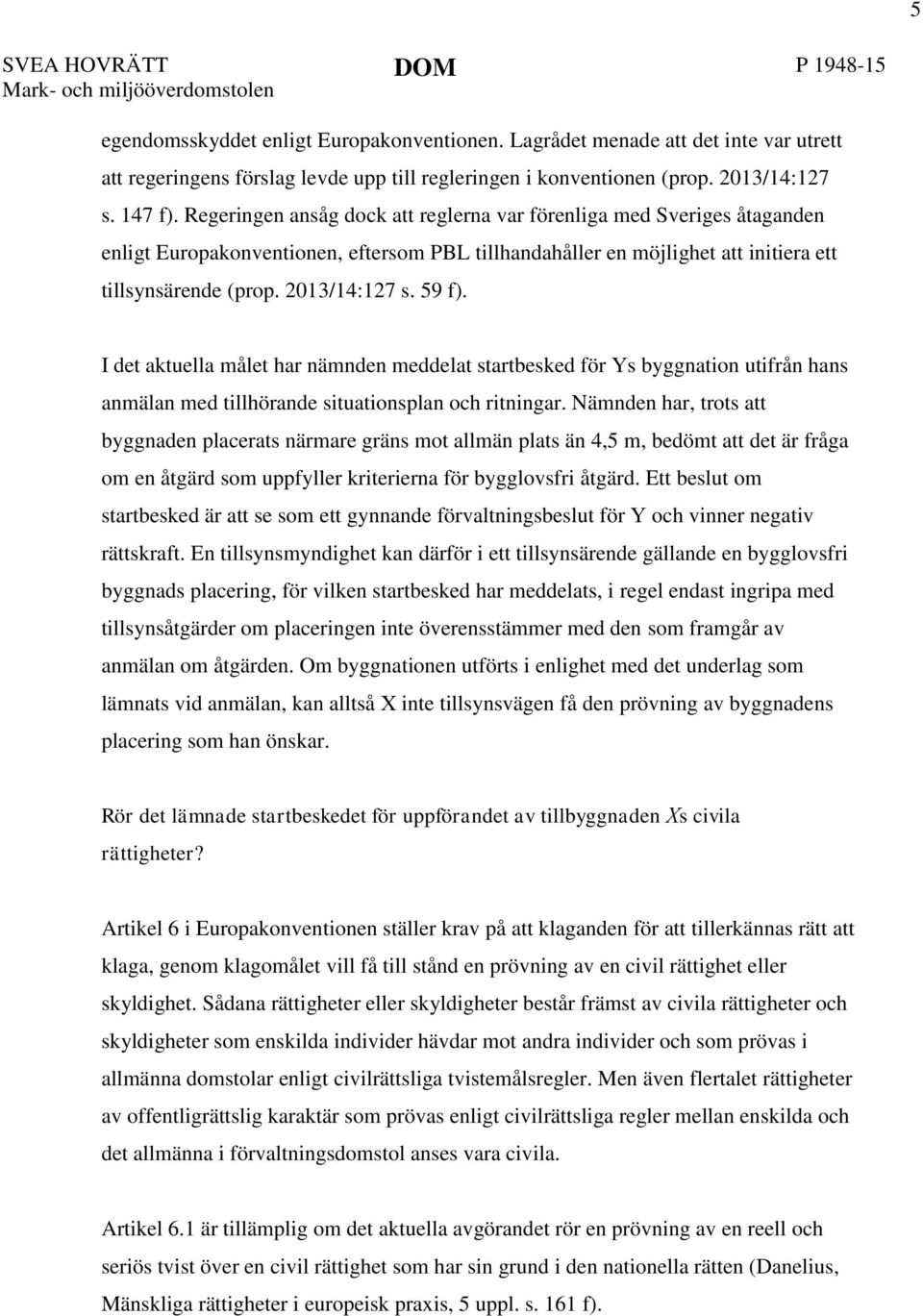 5

SVEA HOVRÄTT
Mark- och miljööverdomstolen

DOM

P 1948-15

egendomsskyddet enligt Europakonventionen. Lagrådet menade att det inte var utrett att regeringens förslag levde upp till regleringen i konventionen (prop. 2013/14:127 s. 147 f). Regeringen ansåg dock att reglerna var förenliga med Sveriges åtaganden enligt Europakonventionen, eftersom PBL tillhandahåller en möjlighet att initiera ett tillsynsärende (prop. 2013/14:127 s. 59 f).

I det aktuella målet har nämnden meddelat startbesked för Ys byggnation utifrån hans anmälan med tillhörande situationsplan och ritningar. Nämnden har, trots att byggnaden placerats närmare gräns mot allmän plats än 4,5 m, bedömt att det är fråga om en åtgärd som uppfyller kriterierna för bygglovsfri åtgärd. Ett beslut om startbesked är att se som ett gynnande förvaltningsbeslut för Y och vinner negativ rättskraft. En tillsynsmyndighet kan därför i ett tillsynsärende gällande en bygglovsfri byggnads placering, för vilken startbesked har meddelats, i regel endast ingripa med tillsynsåtgärder om placeringen inte överensstämmer med den som framgår av anmälan om åtgärden. Om byggnationen utförts i enlighet med det underlag som lämnats vid anmälan, kan alltså X inte tillsynsvägen få den prövning av byggnadens placering som han önskar.

Rör det lämnade startbeskedet för uppförandet av tillbyggnaden Xs civila rättigheter?

Artikel 6 i Europakonventionen ställer krav på att klaganden för att tillerkännas rätt att klaga, genom klagomålet vill få till stånd en prövning av en civil rättighet eller skyldighet. Sådana rättigheter eller skyldigheter består främst av civila rättigheter och skyldigheter som enskilda individer hävdar mot andra individer och som prövas i allmänna domstolar enligt civilrättsliga tvistemålsregler. Men även flertalet rättigheter av offentligrättslig karaktär som prövas enligt civilrättsliga regler mellan enskilda och det allmänna i förvaltningsdomstol anses vara civila.

Artikel 6.1 är tillämplig om det aktuella avgörandet rör en prövning av en reell och seriös tvist över en civil rättighet som har sin grund i den nationella rätten (Danelius, Mänskliga rättigheter i europeisk praxis, 5 uppl. s. 161 f).